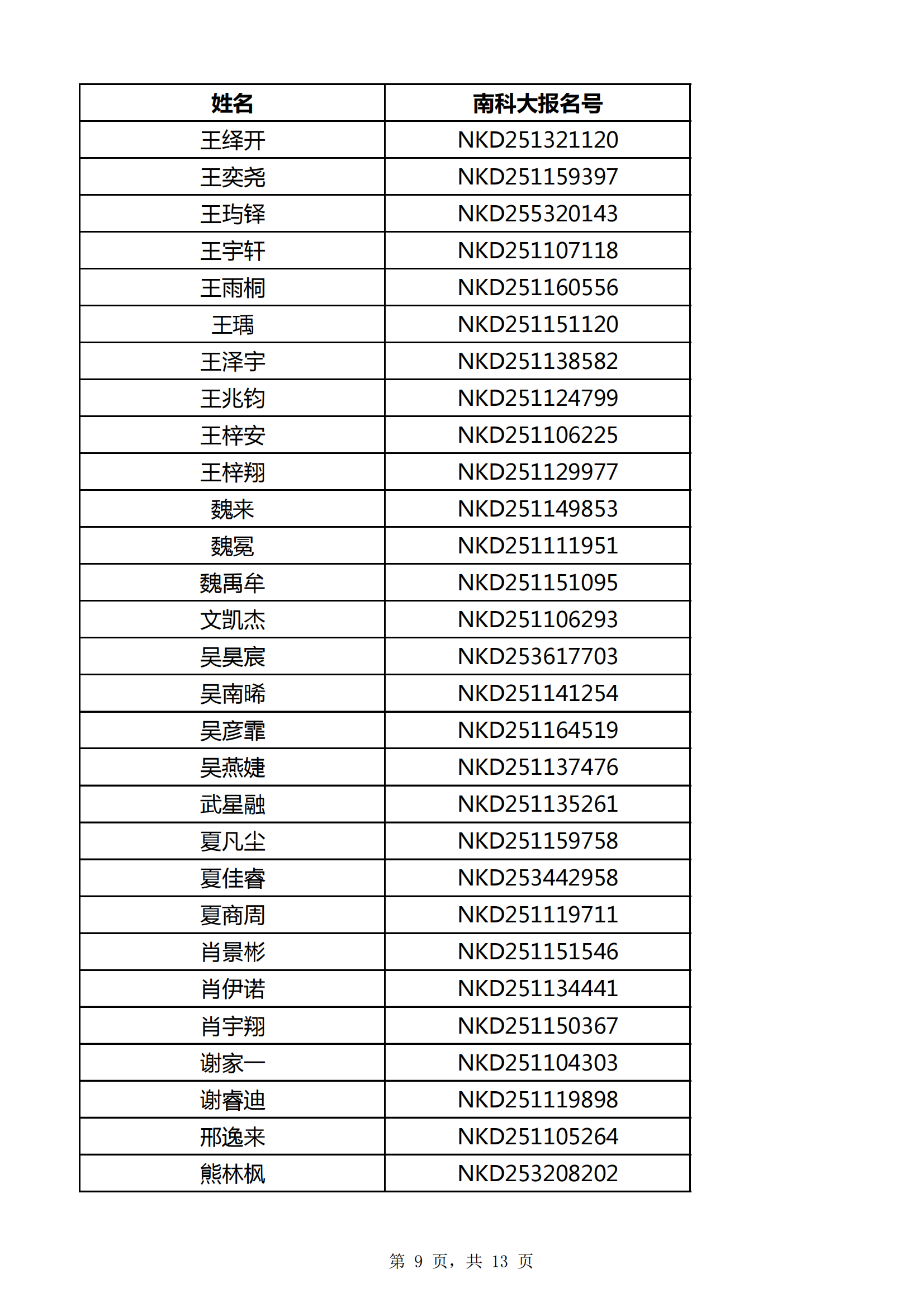 | 姓名 | 南科大报名号 |
|---|---|
| 王绎开 | NKD251321120 |
| 王奕尧 | NKD251159397 |
| 王玙铎 | NKD255320143 |
| 王宇轩 | NKD251107118 |
| 王雨桐 | NKD251160556 |
| 王瑀 | NKD251151120 |
| 王泽宇 | NKD251138582 |
| 王兆钧 | NKD251124799 |
| 王梓安 | NKD251106225 |
| 王梓翔 | NKD251129977 |
| 魏来 | NKD251149853 |
| 魏冕 | NKD251111951 |
| 魏禹牟 | NKD251151095 |
| 文凯杰 | NKD251106293 |
| 吴昊宸 | NKD253617703 |
| 吴南晞 | NKD251141254 |
| 吴彦霏 | NKD251164519 |
| 吴燕婕 | NKD251137476 |
| 武星融 | NKD251135261 |
| 夏凡尘 | NKD251159758 |
| 夏佳睿 | NKD253442958 |
| 夏商周 | NKD251119711 |
| 肖景彬 | NKD251151546 |
| 肖伊诺 | NKD251134441 |
| 肖宇翔 | NKD251150367 |
| 谢家一 | NKD251104303 |
| 谢睿迪 | NKD251119898 |
| 邢逸来 | NKD251105264 |
| 熊林枫 | NKD253208202 |

第 9 页，共 13 页